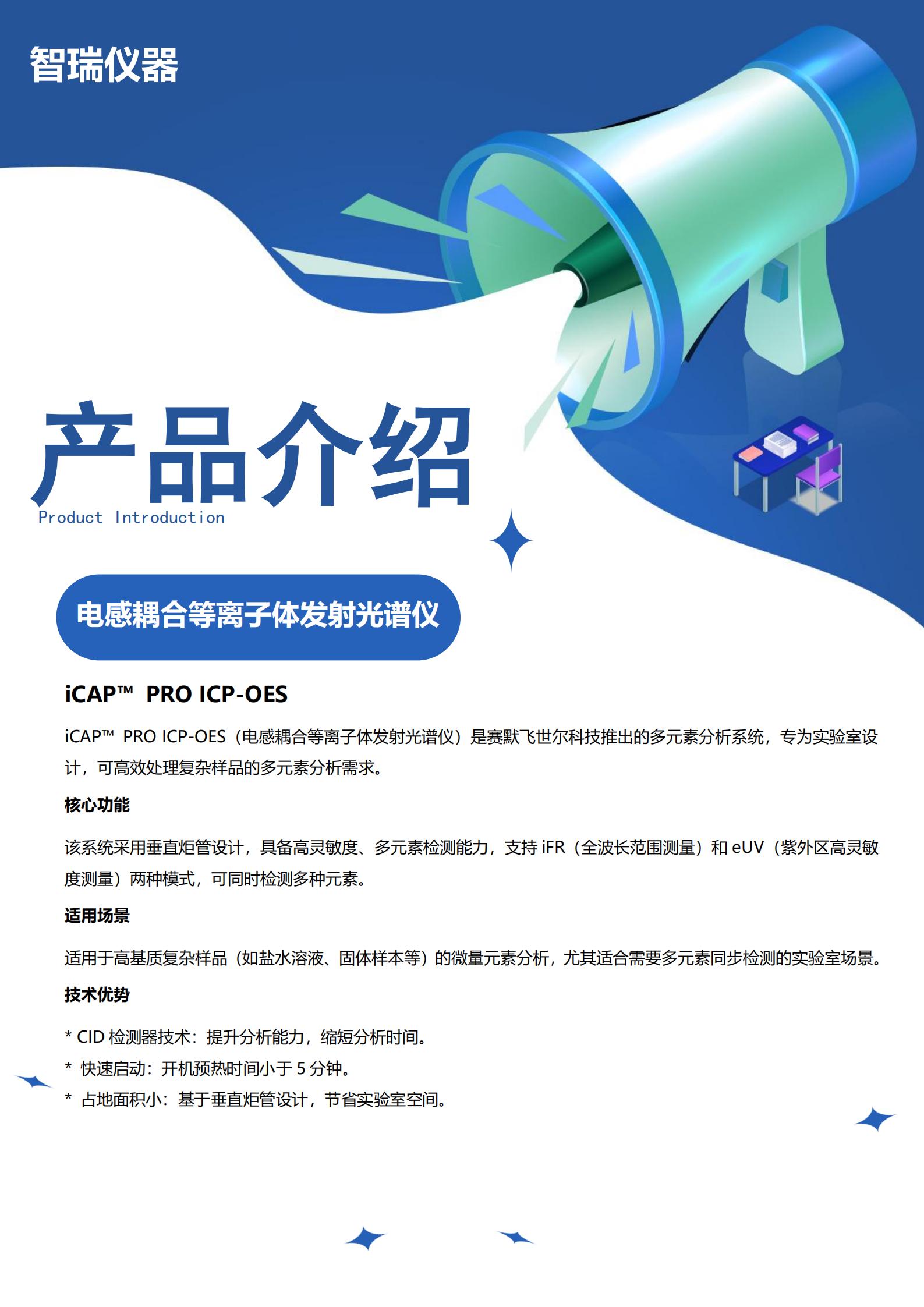 智瑞仪器

产品介绍
Product Introduction

电感耦合等离子体发射光谱仪

iCAP™ PRO ICP-OES

iCAP™ PRO ICP-OES（电感耦合等离子体发射光谱仪）是赛默飞世尔科技推出的多元素分析系统，专为实验室设计，可高效处理复杂样品的多元素分析需求。

核心功能

该系统采用垂直炬管设计，具备高灵敏度、多元素检测能力，支持 iFR（全波长范围测量）和 eUV（紫外区高灵敏度测量）两种模式，可同时检测多种元素。

适用场景

适用于高基质复杂样品（如盐水溶液、固体样本等）的微量元素分析，尤其适合需要多元素同步检测的实验室场景。

技术优势

* CID 检测器技术：提升分析能力，缩短分析时间。
* 快速启动：开机预热时间小于 5 分钟。
* 占地面积小：基于垂直炬管设计，节省实验室空间。